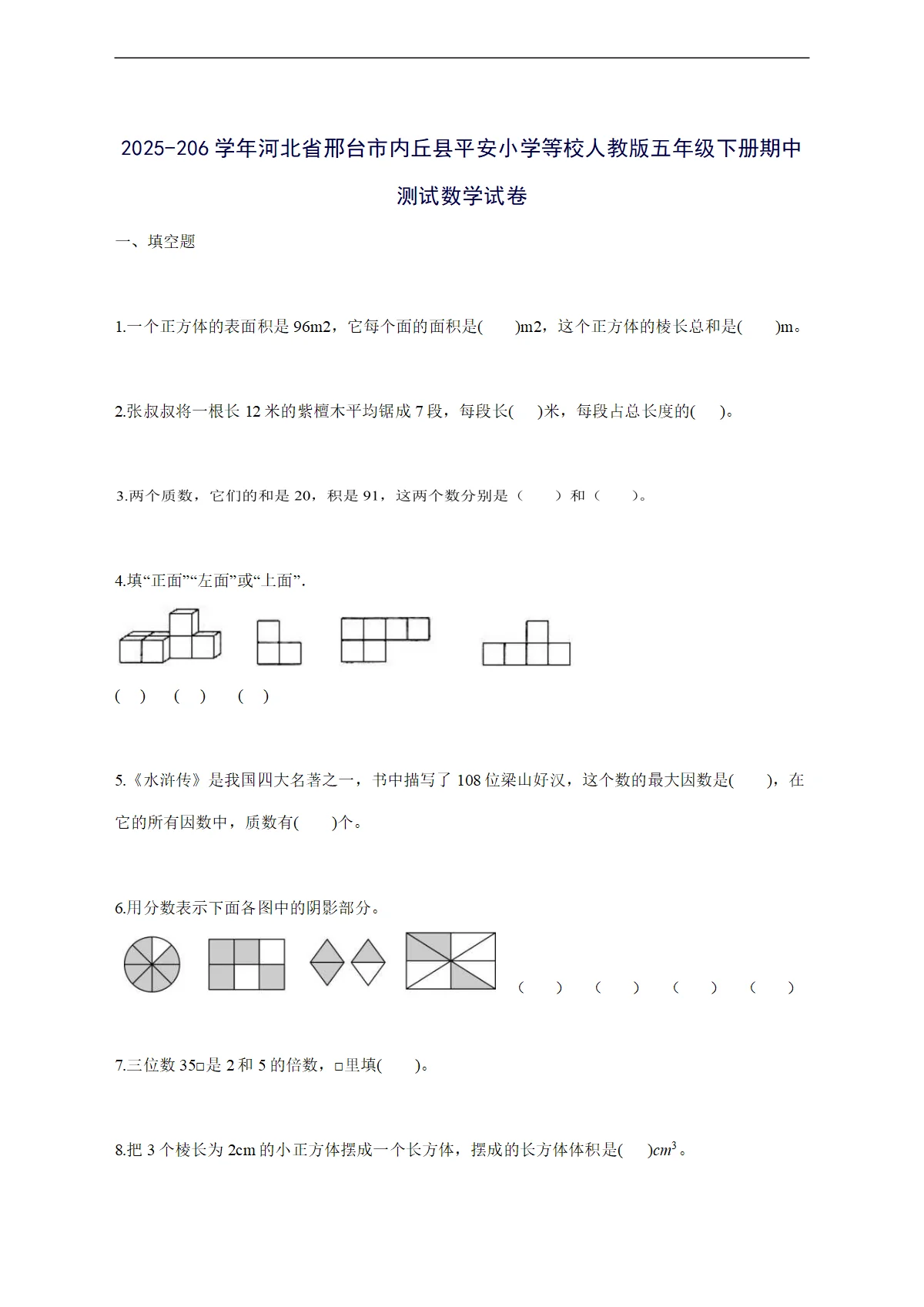 2025-206学年河北省邢台市内丘县平安小学等校人教版五年级下册期中测试数学试卷

一、填空题

1.一个正方体的表面积是96m2，它每个面的面积是(    )m2，这个正方体的棱长总和是(    )m。

2.张叔叔将一根长12米的紫檀木平均锯成7段，每段长(    )米，每段占总长度的(    )。

3.两个质数，它们的和是20，积是91，这两个数分别是（    ）和（    ）。

4.填“正面”“左面”或“上面”.

(  )  (  )  (  )

5.《水浒传》是我国四大名著之一，书中描写了108位梁山好汉，这个数的最大因数是(    )，在它的所有因数中，质数有(    )个。

6.用分数表示下面各图中的阴影部分。

(    )  (    )  (    )  (    )

7.三位数35□是2和5的倍数，□里填(    )。

8.把3个棱长为2cm的小正方体摆成一个长方体，摆成的长方体体积是(    )$cm^3$。